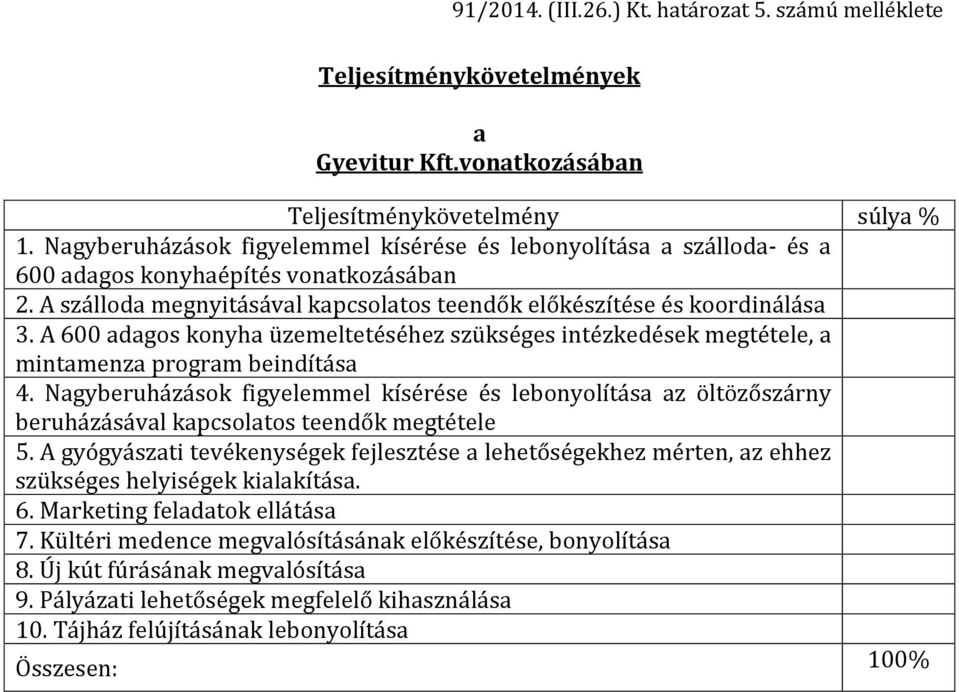 91/2014. (III.26.) Kt. határozat 5. számú melléklete

Teljesítménykövetelmények

a

Gyevitur Kft.vonatkozásában

| Teljesítménykövetelmény | súlya % |
|---|---|
| 1. Nagyberuházások figyelemmel kísérése és lebonyolítása a szálloda- és a 600 adagos konyhaépítés vonatkozásában | |
| 2. A szálloda megnyitásával kapcsolatos teendők előkészítése és koordinálása | |
| 3. A 600 adagos konyha üzemeltetéséhez szükséges intézkedések megtétele, a mintamenza program beindítása | |
| 4. Nagyberuházások figyelemmel kísérése és lebonyolítása az öltözőszárny beruházásával kapcsolatos teendők megtétele | |
| 5. A gyógyászati tevékenységek fejlesztése a lehetőségekhez mérten, az ehhez szükséges helyiségek kialakítása. | |
| 6. Marketing feladatok ellátása | |
| 7. Kültéri medence megvalósításának előkészítése, bonyolítása | |
| 8. Új kút fúrásának megvalósítása | |
| 9. Pályázati lehetőségek megfelelő kihasználása | |
| 10. Tájház felújításának lebonyolítása | |
| Összesen: | 100% |